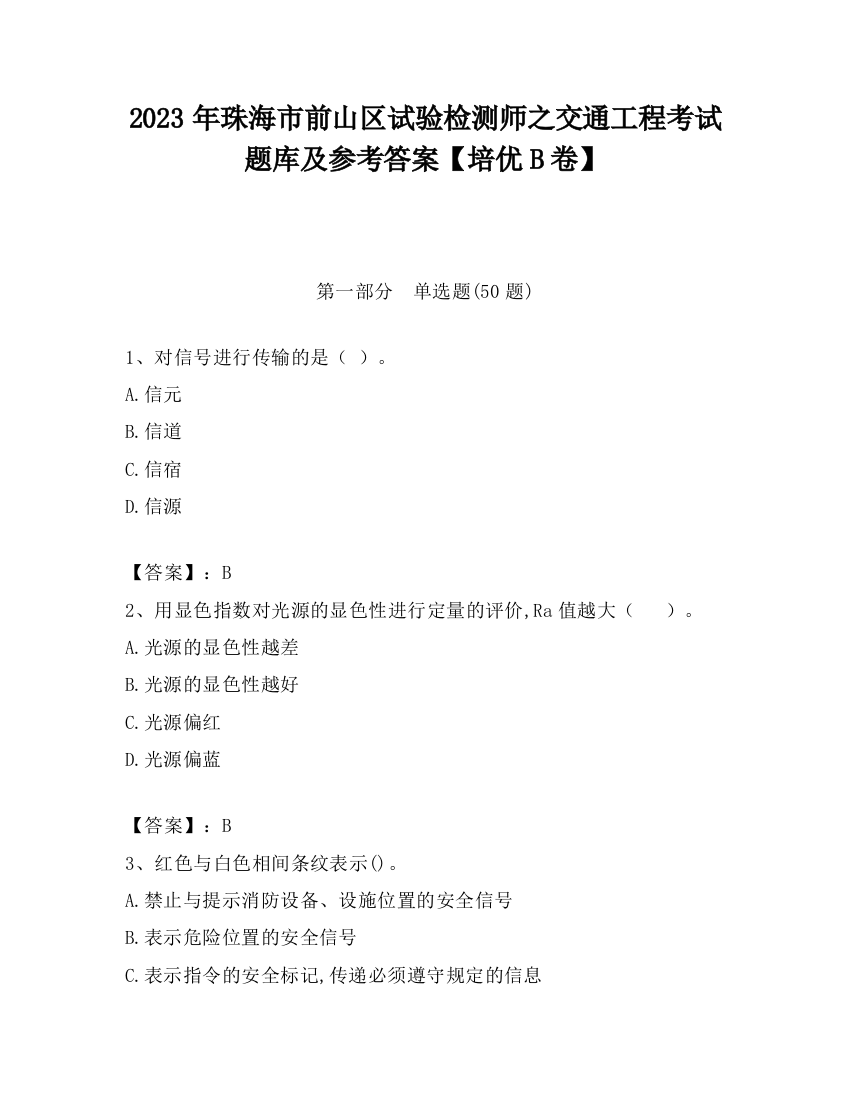 2023 年珠海市前山区试验检测师之交通工程考试题库及参考答案【培优 B 卷】

第一部分　单选题(50 题)

1、对信号进行传输的是（ ）。

A.信元

B.信道

C.信宿

D.信源

【答案】：B

2、用显色指数对光源的显色性进行定量的评价,Ra 值越大（　　）。

A.光源的显色性越差

B.光源的显色性越好

C.光源偏红

D.光源偏蓝

【答案】：B

3、红色与白色相间条纹表示()。

A.禁止与提示消防设备、设施位置的安全信号

B.表示危险位置的安全信号

C.表示指令的安全标记,传递必须遵守规定的信息